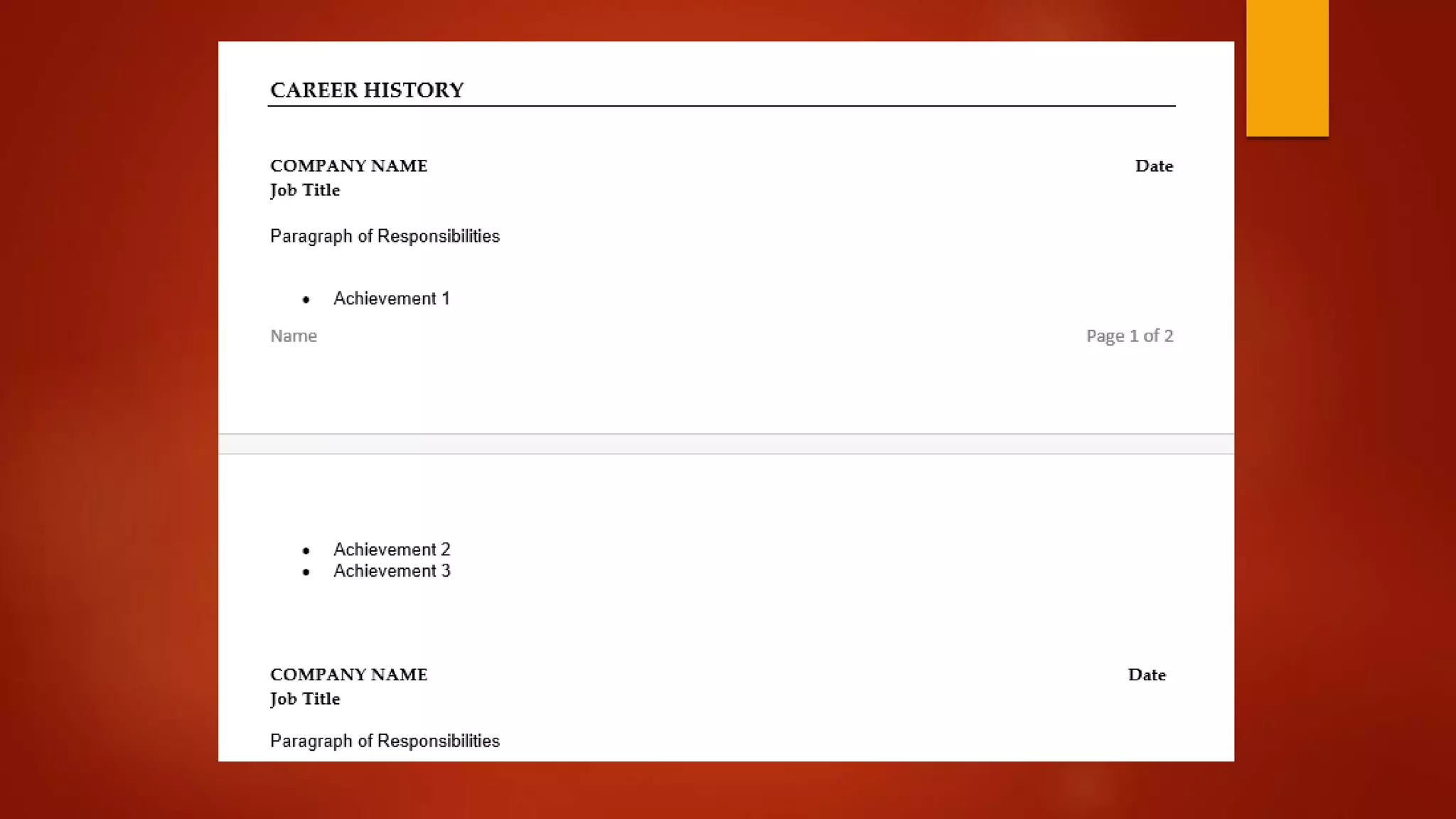 CAREER HISTORY

COMPANY NAME
Date
Job Title

Paragraph of Responsibilities

• Achievement 1

Name
Page 1 of 2

• Achievement 2
• Achievement 3

COMPANY NAME
Date
Job Title

Paragraph of Responsibilities